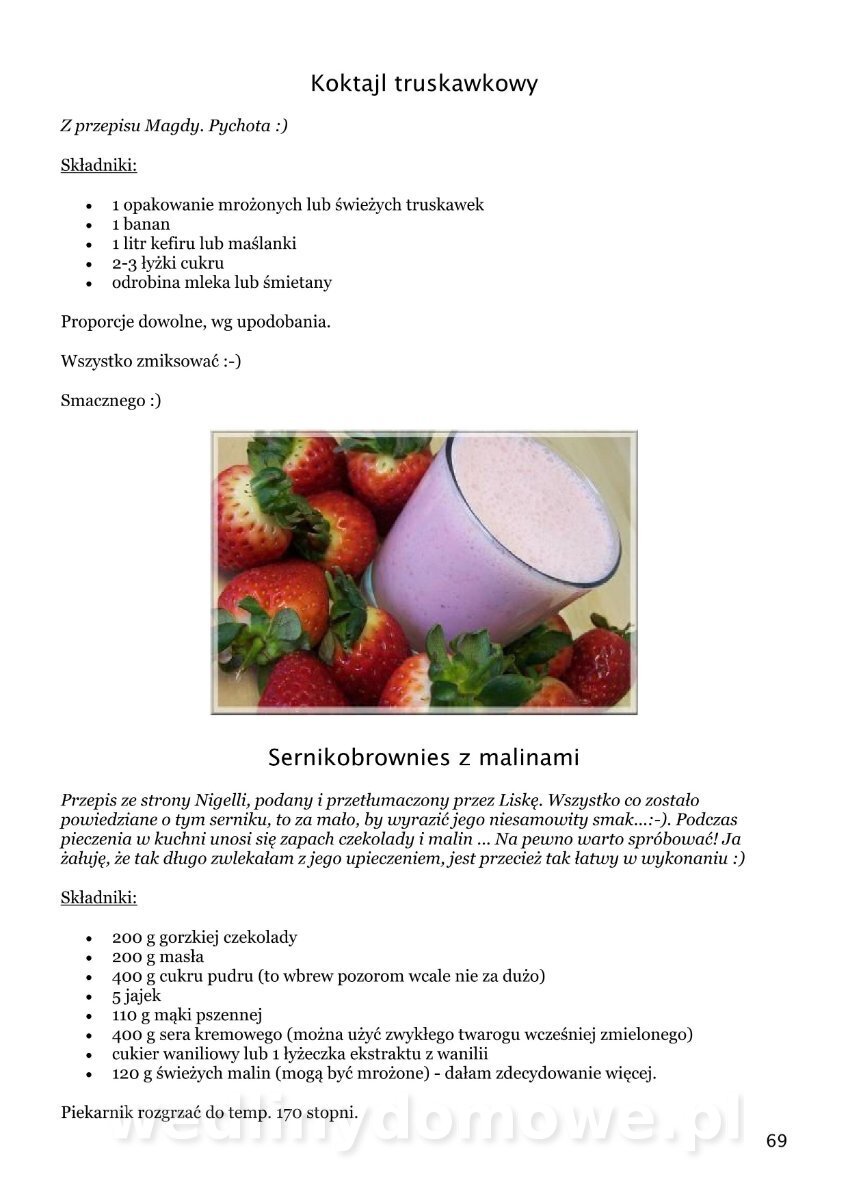 Koktajl truskawkowy

Z przepisu Magdy. Pychota :)

Składniki:

- 1 opakowanie mrożonych lub świeżych truskawek
- 1 banan
- 1 litr kefiru lub maślanki
- 2-3 łyżki cukru
- odrobina mleka lub śmietany

Proporcje dowolne, wg upodobania.

Wszystko zmiksować :-)

Smacznego :)

Sernikobrownies z malinami

Przepis ze strony Nigelli, podany i przetłumaczony przez Liskę. Wszystko co zostało powiedziane o tym serniku, to za mało, by wyrazić jego niesamowity smak...:-). Podczas pieczenia w kuchni unosi się zapach czekolady i malin ... Na pewno warto spróbować! Ja żałuję, że tak długo zwlekałam z jego upieczeniem, jest przecież tak łatwy w wykonaniu :)

Składniki:

- 200 g gorzkiej czekolady
- 200 g masła
- 400 g cukru pudru (to wbrew pozorom wcale nie za dużo)
- 5 jajek
- 110 g mąki pszennej
- 400 g sera kremowego (można użyć zwykłego twarogu wcześniej zmielonego)
- cukier waniliowy lub 1 łyżeczka ekstraktu z wanilii
- 120 g świeżych malin (mogą być mrożone) - dałam zdecydowanie więcej.

Piekarnik rozgrzać do temp. 170 stopni.

wedlinydomowe.pl

69